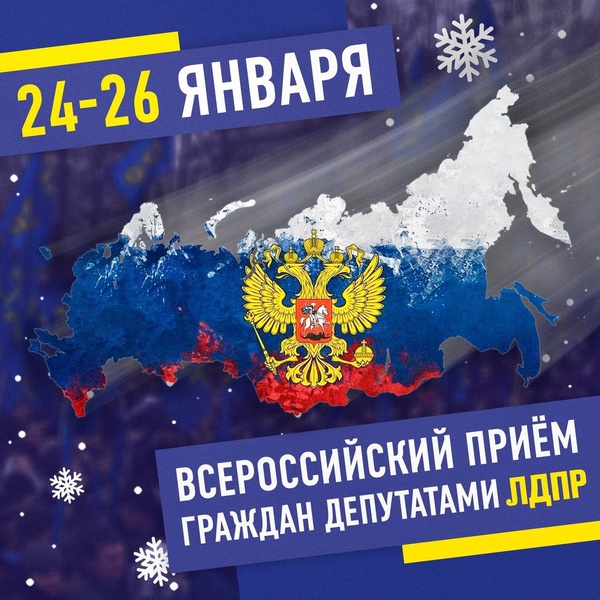 24-26 ЯНВАРЯ

ВСЕРОССИЙСКИЙ ПРИЁМ ГРАЖДАН ДЕПУТАТАМИ ЛДПР